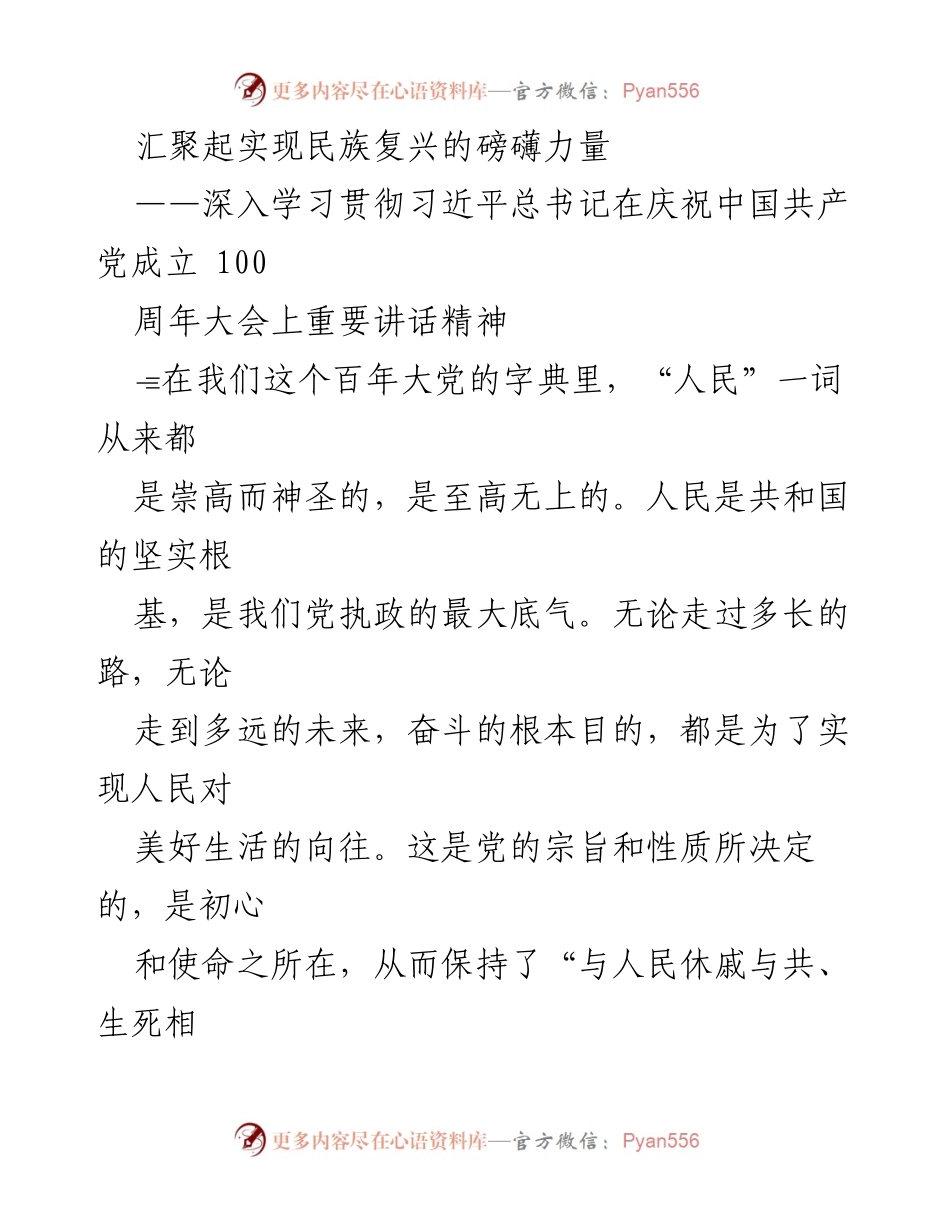 更多内容尽在心语资料库—官方微信：Pyan556

汇聚起实现民族复兴的磅礴力量

——深入学习贯彻习近平总书记在庆祝中国共产党成立 100

周年大会上重要讲话精神

-=在我们这个百年大党的字典里，“人民”一词从来都

是崇高而神圣的，是至高无上的。人民是共和国的坚实根

基，是我们党执政的最大底气。无论走过多长的路，无论

走到多远的未来，奋斗的根本目的，都是为了实现人民对

美好生活的向往。这是党的宗旨和性质所决定的，是初心

和使命之所在，从而保持了“与人民休戚与共、生死相

更多内容尽在心语资料库—官方微信：Pyan556